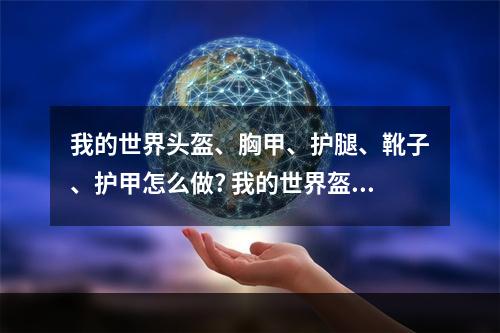 我的世界头盔、胸甲、护腿、靴子、护甲怎么做? 我的世界盔...